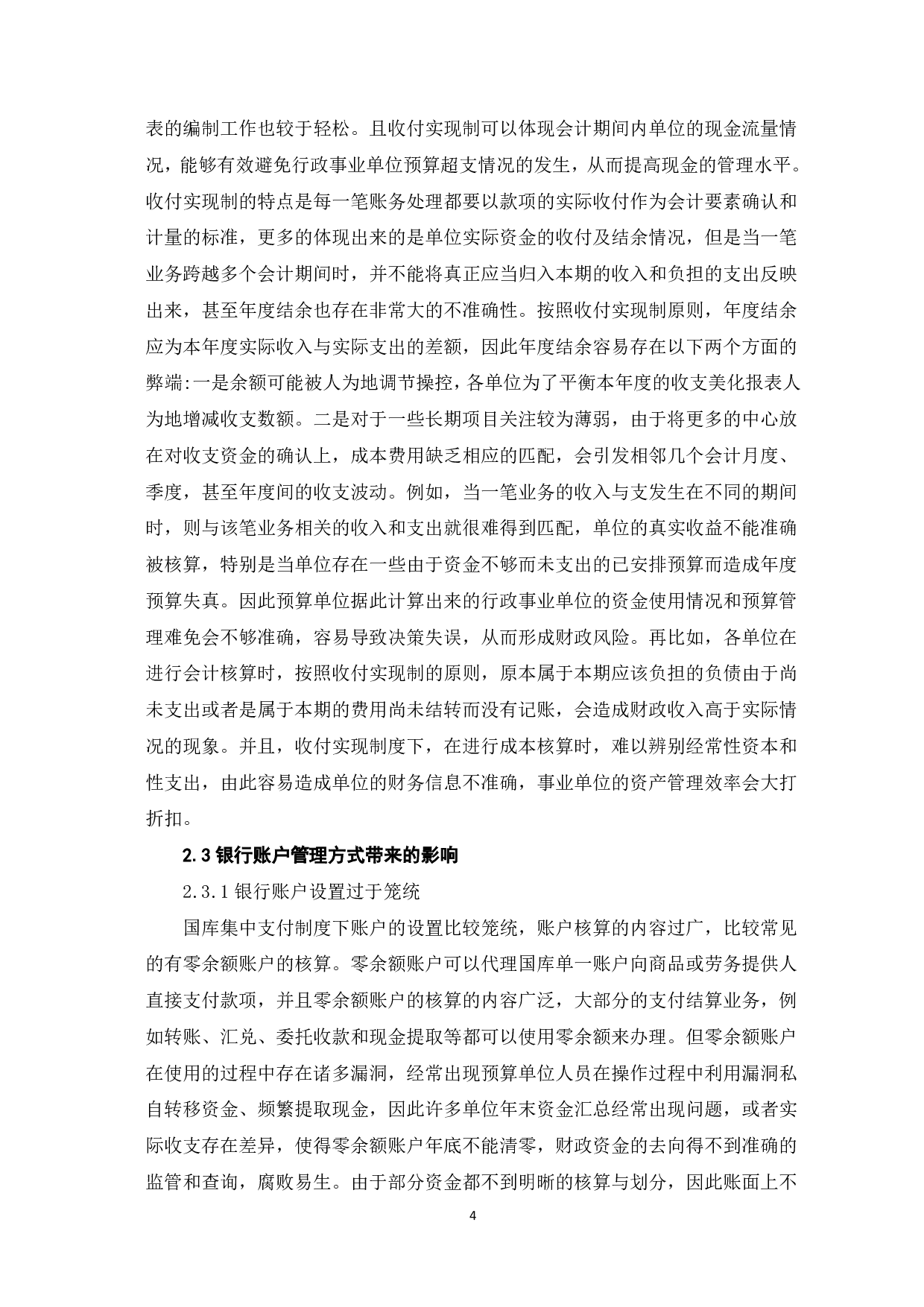 表的编制工作也较于轻松。且收付实现制可以体现会计期间内单位的现金流量情况，能够有效避免行政事业单位预算超支情况的发生，从而提高现金的管理水平。收付实现制的特点是每一笔账务处理都要以款项的实际收付作为会计要素确认和计量的标准，更多的体现出来的是单位实际资金的收付及结余情况，但是当一笔业务跨越多个会计期间时，并不能将真正应当归入本期的收入和负担的支出反映出来，甚至年度结余也存在非常大的不准确性。按照收付实现制原则，年度结余应为本年度实际收入与实际支出的差额，因此年度结余容易存在以下两个方面的弊端:一是余额可能被人为地调节操控，各单位为了平衡本年度的收支美化报表人为地增减收支数额。二是对于一些长期项目关注较为薄弱，由于将更多的中心放在对收支资金的确认上，成本费用缺乏相应的匹配，会引发相邻几个会计月度、季度，甚至年度间的收支波动。例如，当一笔业务的收入与支发生在不同的期间时，则与该笔业务相关的收入和支出就很难得到匹配，单位的真实收益不能准确被核算，特别是当单位存在一些由于资金不够而未支出的已安排预算而造成年度预算失真。因此预算单位据此计算出来的行政事业单位的资金使用情况和预算管理难免会不够准确，容易导致决策失误，从而形成财政风险。再比如，各单位在进行会计核算时，按照收付实现制的原则，原本属于本期应该负担的负债由于尚未支出或者是属于本期的费用尚未结转而没有记账，会造成财政收入高于实际情况的现象。并且，收付实现制度下，在进行成本核算时，难以辨别经常性资本和性支出，由此容易造成单位的财务信息不准确，事业单位的资产管理效率会大打折扣。

2.3 银行账户管理方式带来的影响

2.3.1 银行账户设置过于笼统

国库集中支付制度下账户的设置比较笼统，账户核算的内容过广，比较常见的有零余额账户的核算。零余额账户可以代理国库单一账户向商品或劳务提供人直接支付款项，并且零余额账户的核算的内容广泛，大部分的支付结算业务，例如转账、汇兑、委托收款和现金提取等都可以使用零余额来办理。但零余额账户在使用的过程中存在诸多漏洞，经常出现预算单位人员在操作过程中利用漏洞私自转移资金、频繁提取现金，因此许多单位年末资金汇总经常出现问题，或者实际收支存在差异，使得零余额账户年底不能清零，财政资金的去向得不到准确的监管和查询，腐败易生。由于部分资金都不到明晰的核算与划分，因此账面上不

4